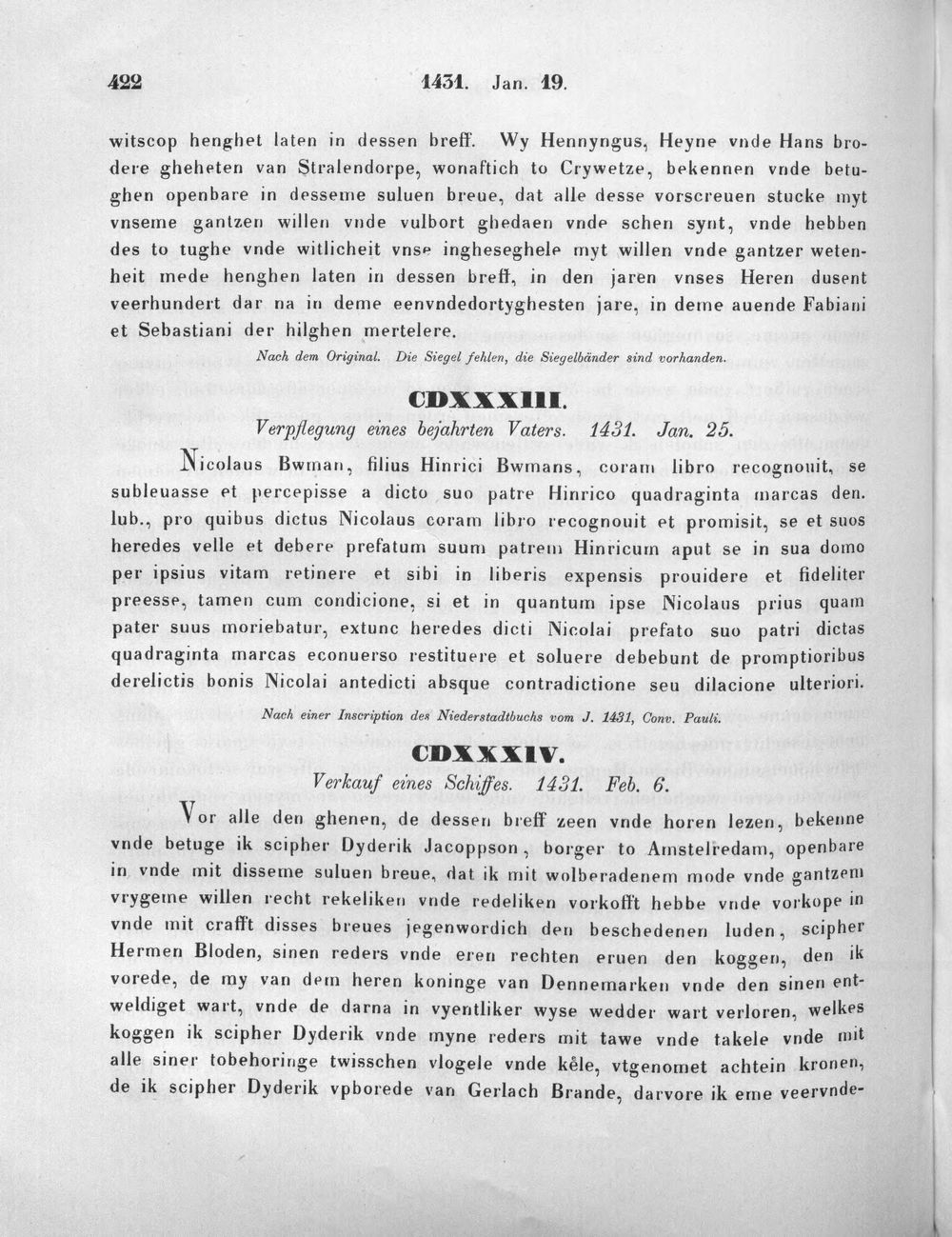 422 1431. Jan. 19.

witscop henghet laten in dessen breff. Wy Hennyngus, Heyne vnde Hans brodere gheheten van Stralendorpe, wonaftich to Crywetze, bekennen vnde betughen openbare in desseme suluen breue, dat alle desse vorscreuen stucke myt vnseme gantzen willen vnde vulbort ghedaen vnde schen synt, vnde hebben des to tughe vnde witlicheit vnse ingheseghele myt willen vnde gantzer wetenheit mede henghen laten in dessen breff, in den jaren vnses Heren dusent veerhundert dar na in deme eenvndedortyghesten jare, in deme auende Fabiani et Sebastiani der hilghen mertelere.

Nach dem Original. Die Siegel fehlen, die Siegelbänder sind vorhanden.

CDXXXIII.

Verpflegung eines bejahrten Vaters. 1431. Jan. 25.

Nicolaus Bwman, filius Hinrici Bwmans, coram libro recognouit, se subleuasse et percepisse a dicto suo patre Hinrico quadraginta marcas den. lub., pro quibus dictus Nicolaus coram libro recognouit et promisit, se et suos heredes velle et debere prefatum suum patrem Hinricum aput se in sua domo per ipsius vitam retinere et sibi in liberis expensis prouidere et fideliter preesse, tamen cum condicione, si et in quantum ipse Nicolaus prius quam pater suus moriebatur, extunc heredes dicti Nicolai prefato suo patri dictas quadraginta marcas econuerso restituere et soluere debebunt de promptioribus derelictis bonis Nicolai antedicti absque contradictione seu dilacione ulteriori.

Nach einer Inscription des Niederstadtbuchs vom J. 1431, Conv. Pauli.

CDXXXIV.

Verkauf eines Schiffes. 1431. Feb. 6.

Vor alle den ghenen, de dessen breff zeen vnde horen lezen, bekenne vnde betuge ik scipher Dyderik Jacoppson, borger to Amstelredam, openbare in vnde mit disseme suluen breue, dat ik mit wolberadenem mode vnde gantzem vrygeme willen recht rekeliken vnde redeliken vorkofft hebbe vnde vorkope in vnde mit crafft disses breues jegenwordich den beschedenen luden, scipher Hermen Bloden, sinen reders vnde eren rechten eruen den koggen, den ik vorede, de my van dem heren koninge van Dennemarken vnde den sinen entweldiget wart, vnde de darna in vyentliker wyse wedder wart verloren, welkes koggen ik scipher Dyderik vnde myne reders mit tawe vnde takele vnde mit alle siner tobehoringe twisschen vlogele vnde kêle, vtgenomet achtein kronen, de ik scipher Dyderik vpborede van Gerlach Brande, darvore ik eme veervnde-